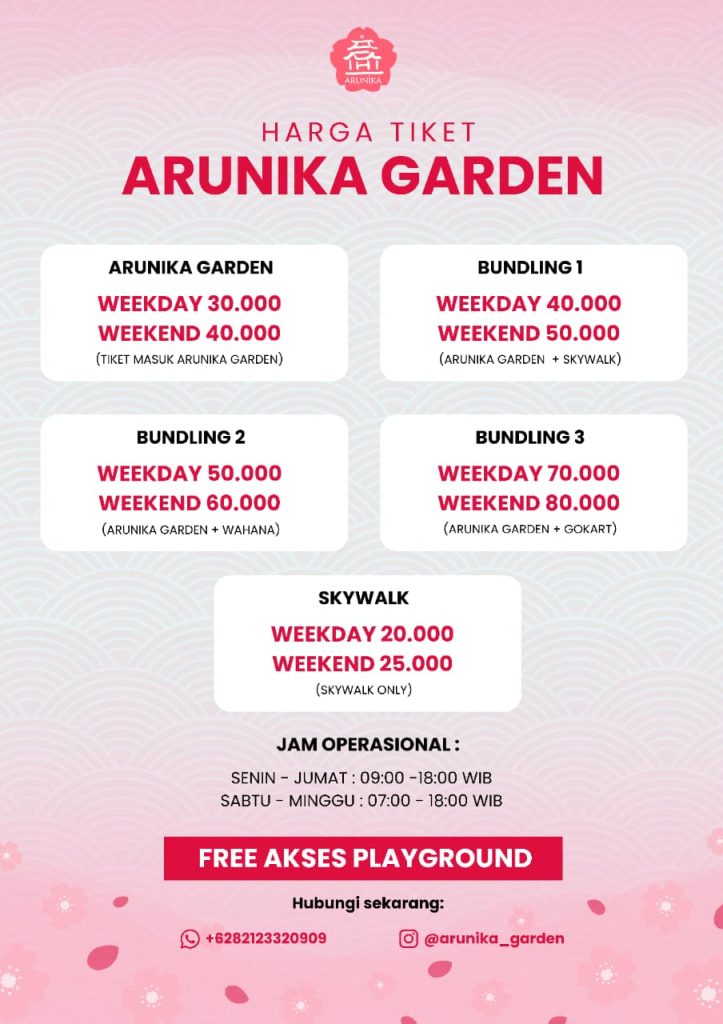 ARUNIKA

HARGA TIKET
ARUNIKA GARDEN

ARUNIKA GARDEN
WEEKDAY 30.000
WEEKEND 40.000
(TIKET MASUK ARUNIKA GARDEN)

BUNDLING 1
WEEKDAY 40.000
WEEKEND 50.000
(ARUNIKA GARDEN + SKYWALK)

BUNDLING 2
WEEKDAY 50.000
WEEKEND 60.000
(ARUNIKA GARDEN + WAHANA)

BUNDLING 3
WEEKDAY 70.000
WEEKEND 80.000
(ARUNIKA GARDEN + GOKART)

SKYWALK
WEEKDAY 20.000
WEEKEND 25.000
(SKYWALK ONLY)

JAM OPERASIONAL :

SENIN - JUMAT : 09:00 -18:00 WIB
SABTU - MINGGU : 07:00 - 18:00 WIB

FREE AKSES PLAYGROUND

Hubungi sekarang:

+6282123320909

@arunika_garden